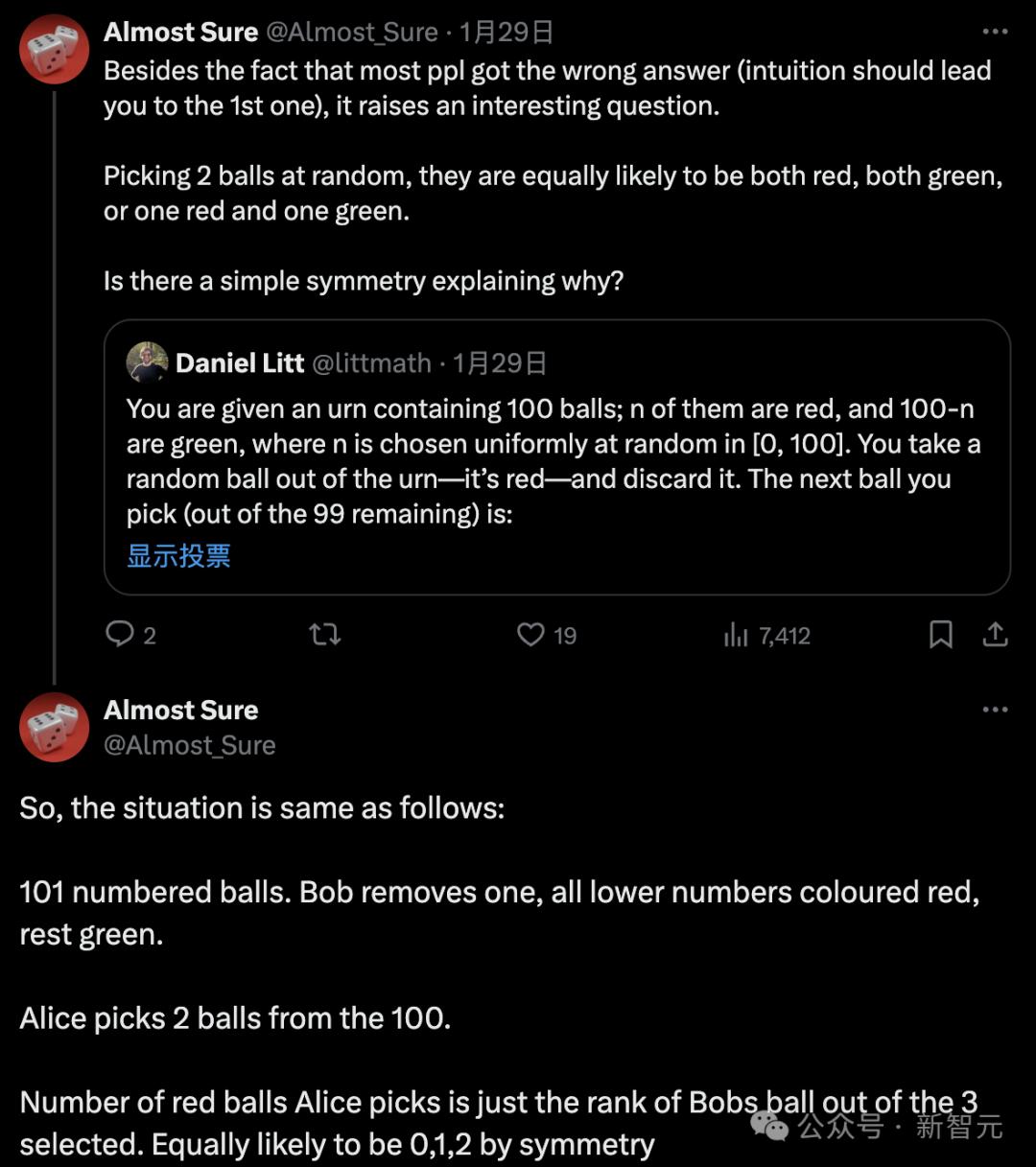 Almost Sure @Almost_Sure · 1月29日
Besides the fact that most ppl got the wrong answer (intuition should lead you to the 1st one), it raises an interesting question.

Picking 2 balls at random, they are equally likely to be both red, both green, or one red and one green.

Is there a simple symmetry explaining why?

Daniel Litt @littmath · 1月29日
You are given an urn containing 100 balls; n of them are red, and 100-n are green, where n is chosen uniformly at random in [0, 100]. You take a random ball out of the urn—it's red—and discard it. The next ball you pick (out of the 99 remaining) is:
显示投票

2 19 7,412

Almost Sure
@Almost_Sure

So, the situation is same as follows:

101 numbered balls. Bob removes one, all lower numbers coloured red, rest green.

Alice picks 2 balls from the 100.

Number of red balls Alice picks is just the rank of Bobs ball out of the 3 selected. Equally likely to be 0,1,2 by symmetry

公众号 · 新智元